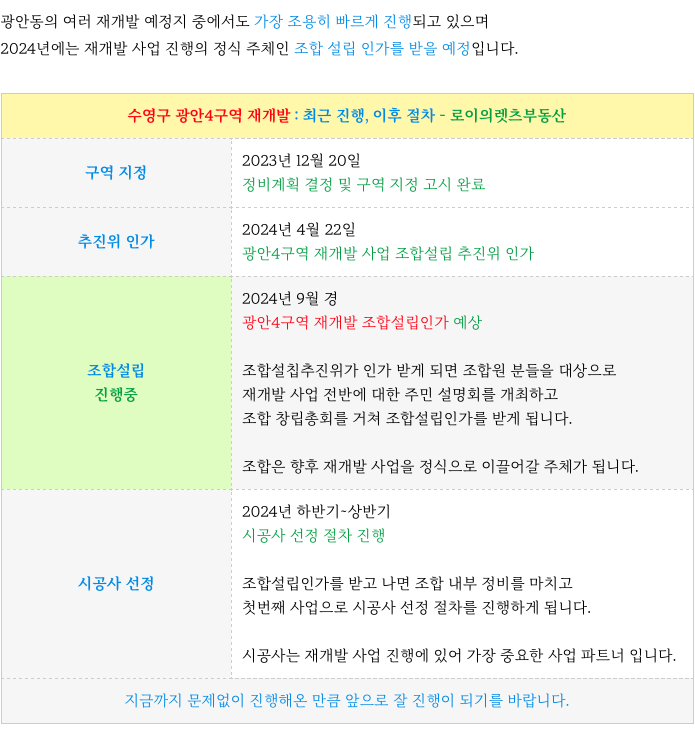 광안동의 여러 재개발 예정지 중에서도 가장 조용히 빠르게 진행되고 있으며 2024년에는 재개발 사업 진행의 정식 주체인 조합 설립 인가를 받을 예정입니다.

| 수영구 광안4구역 재개발 : 최근 진행, 이후 절차 - 로이의렛츠부동산 | |
|---|---|
| 구역 지정 | 2023년 12월 20일<br>정비계획 결정 및 구역 지정 고시 완료 |
| 추진위 인가 | 2024년 4월 22일<br>광안4구역 재개발 사업 조합설립 추진위 인가 |
| 조합설립 진행중 | 2024년 9월 경<br>광안4구역 재개발 조합설립인가 예상<br><br>조합설칩추진위가 인가 받게 되면 조합원 분들을 대상으로 재개발 사업 전반에 대한 주민 설명회를 개최하고 조합 창립총회를 거쳐 조합설립인가를 받게 됩니다.<br><br>조합은 향후 재개발 사업을 정식으로 이끌어갈 주체가 됩니다. |
| 시공사 선정 | 2024년 하반기~상반기<br>시공사 선정 절차 진행<br><br>조합설립인가를 받고 나면 조합 내부 정비를 마치고 첫번째 사업으로 시공사 선정 절차를 진행하게 됩니다.<br><br>시공사는 재개발 사업 진행에 있어 가장 중요한 사업 파트너 입니다. |
| 지금까지 문제없이 진행해온 만큼 앞으로 잘 진행이 되기를 바랍니다. | |